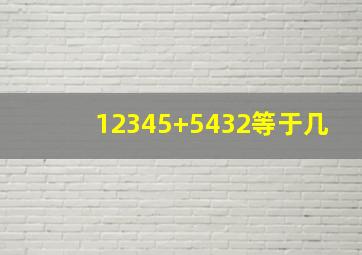 12345+5432等于几